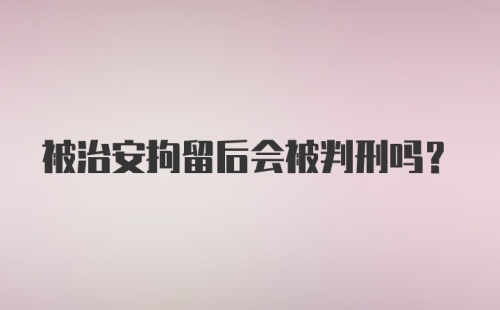 被治安拘留后会被判刑吗?